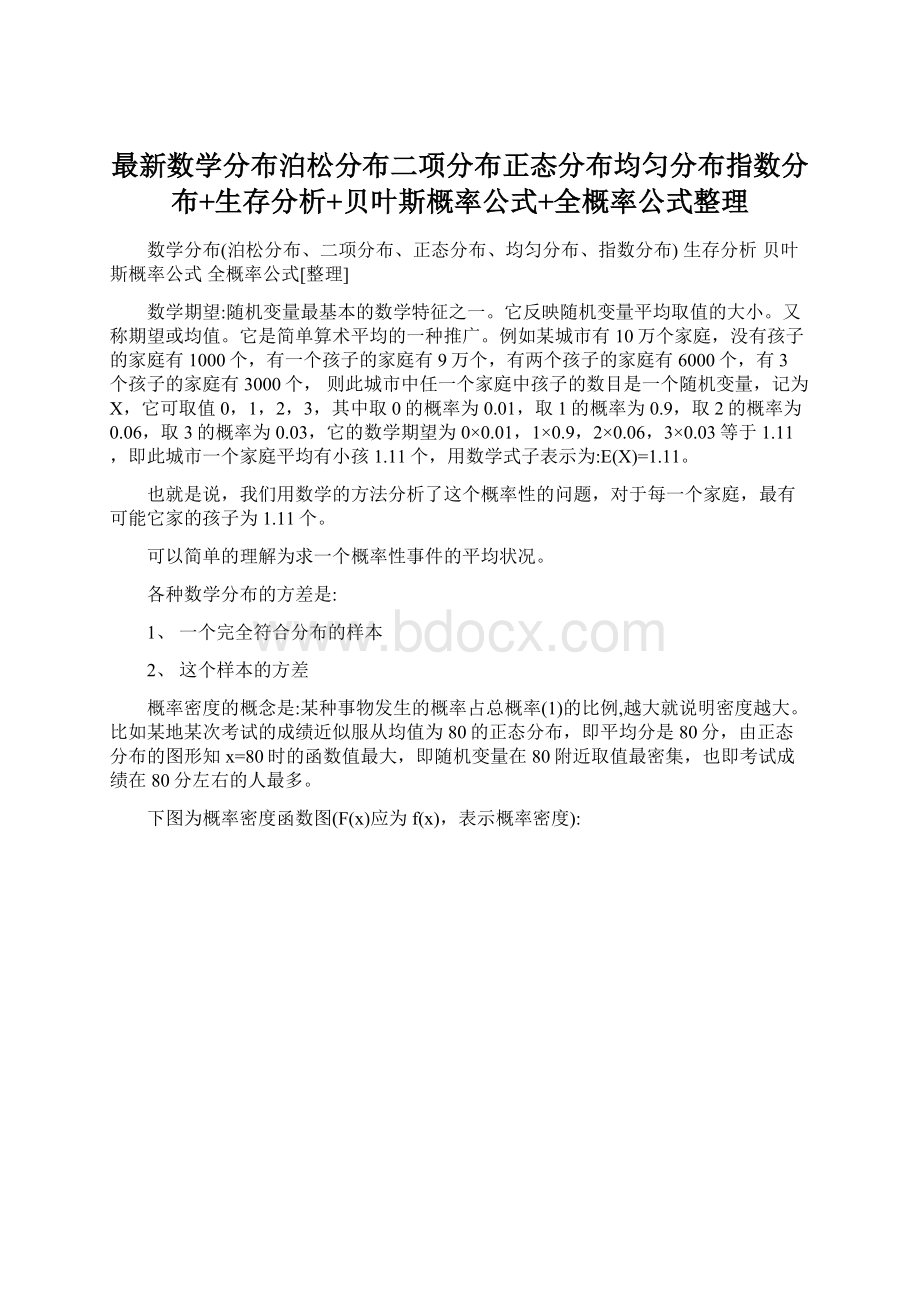 最新数学分布泊松分布二项分布正态分布均匀分布指数分布+生存分析+贝叶斯概率公式+全概率公式整理

数学分布(泊松分布、二项分布、正态分布、均匀分布、指数分布) 生存分析 贝叶斯概率公式 全概率公式[整理]

数学期望:随机变量最基本的数学特征之一。它反映随机变量平均取值的大小。又称期望或均值。它是简单算术平均的一种推广。例如某城市有10万个家庭，没有孩子的家庭有1000个，有一个孩子的家庭有9万个，有两个孩子的家庭有6000个，有3个孩子的家庭有3000个， 则此城市中任一个家庭中孩子的数目是一个随机变量，记为X，它可取值0，1，2，3，其中取0的概率为0.01，取1的概率为0.9，取2的概率为0.06，取3的概率为0.03，它的数学期望为0×0.01，1×0.9，2×0.06，3×0.03等于1.11，即此城市一个家庭平均有小孩1.11个，用数学式子表示为:E(X)=1.11。

也就是说，我们用数学的方法分析了这个概率性的问题，对于每一个家庭，最有可能它家的孩子为1.11个。

可以简单的理解为求一个概率性事件的平均状况。

各种数学分布的方差是:

1、 一个完全符合分布的样本

2、 这个样本的方差

概率密度的概念是:某种事物发生的概率占总概率(1)的比例,越大就说明密度越大。比如某地某次考试的成绩近似服从均值为80的正态分布，即平均分是80分，由正态分布的图形知x=80时的函数值最大，即随机变量在80附近取值最密集，也即考试成绩在80分左右的人最多。

下图为概率密度函数图(F(x)应为f(x)，表示概率密度):

www.bdocx.com